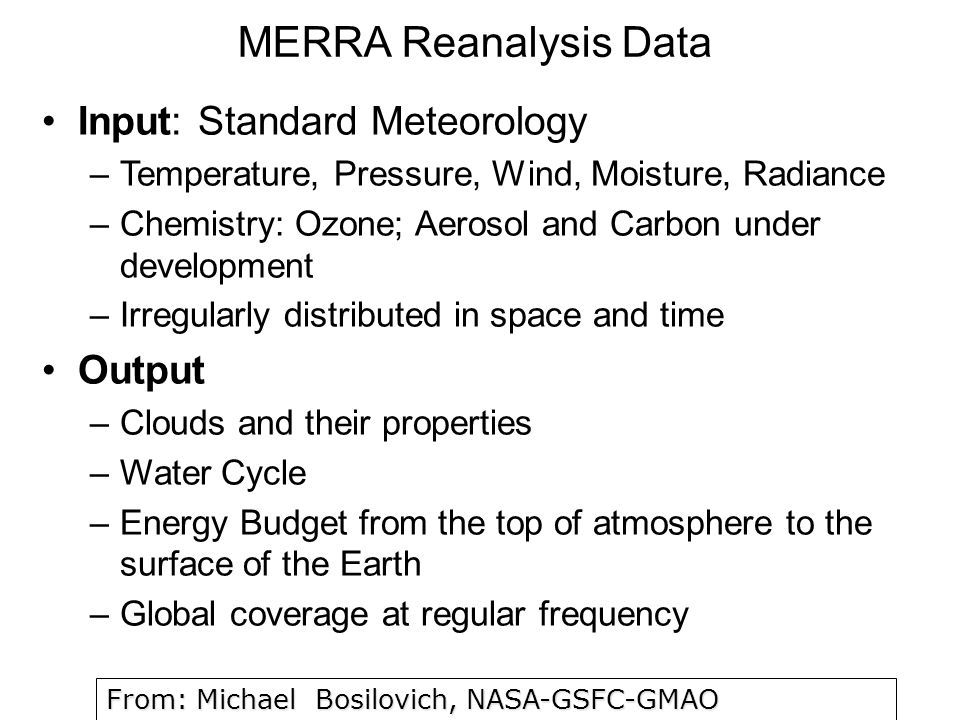 MERRA Reanalysis Data

• Input: Standard Meteorology
– Temperature, Pressure, Wind, Moisture, Radiance
– Chemistry: Ozone; Aerosol and Carbon under development
– Irregularly distributed in space and time

• Output
– Clouds and their properties
– Water Cycle
– Energy Budget from the top of atmosphere to the surface of the Earth
– Global coverage at regular frequency

From: Michael Bosilovich, NASA-GSFC-GMAO